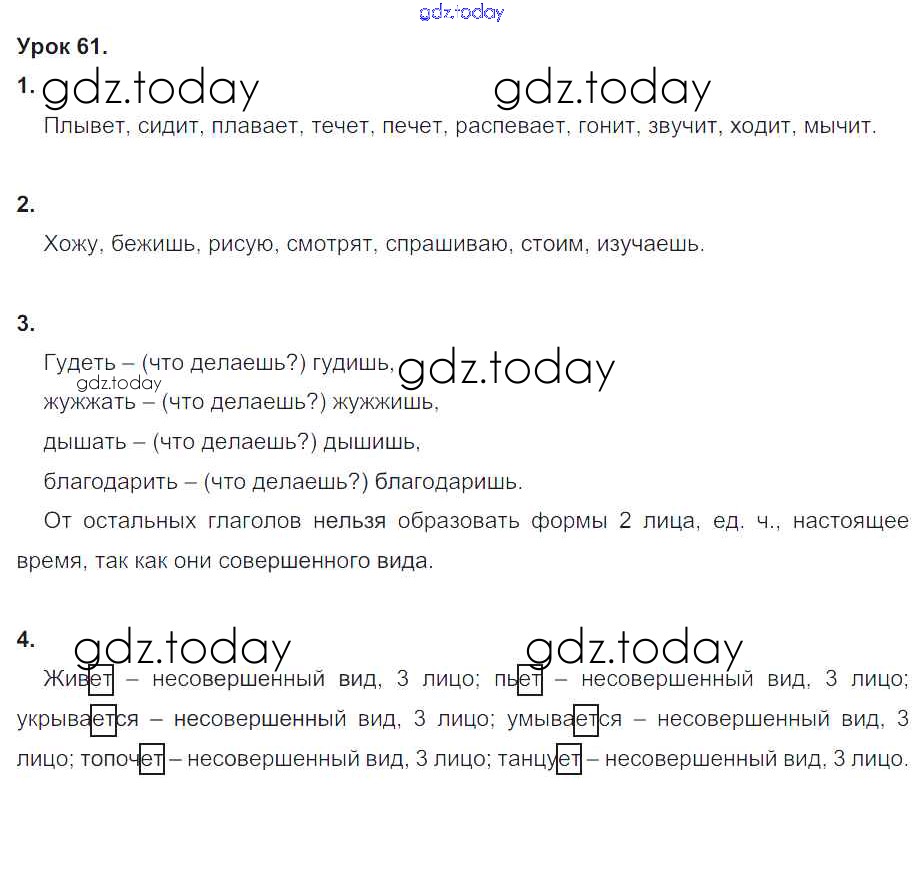 Урок 61.

1.

Плывет, сидит, плавает, течет, печет, распевает, гонит, звучит, ходит, мычит.

2.

Хожу, бежишь, рисую, смотрят, спрашиваю, стоим, изучаешь.

3.

Гудеть – (что делаешь?) гудишь,

жужжать – (что делаешь?) жужжишь,

дышать – (что делаешь?) дышишь,

благодарить – (что делаешь?) благодаришь.

От остальных глаголов нельзя образовать формы 2 лица, ед. ч., настоящее время, так как они совершенного вида.

4.

Живет – несовершенный вид, 3 лицо; пьет – несовершенный вид, 3 лицо; укрывается – несовершенный вид, 3 лицо; умывается – несовершенный вид, 3 лицо; топочет – несовершенный вид, 3 лицо; танцует – несовершенный вид, 3 лицо.

gdz.today